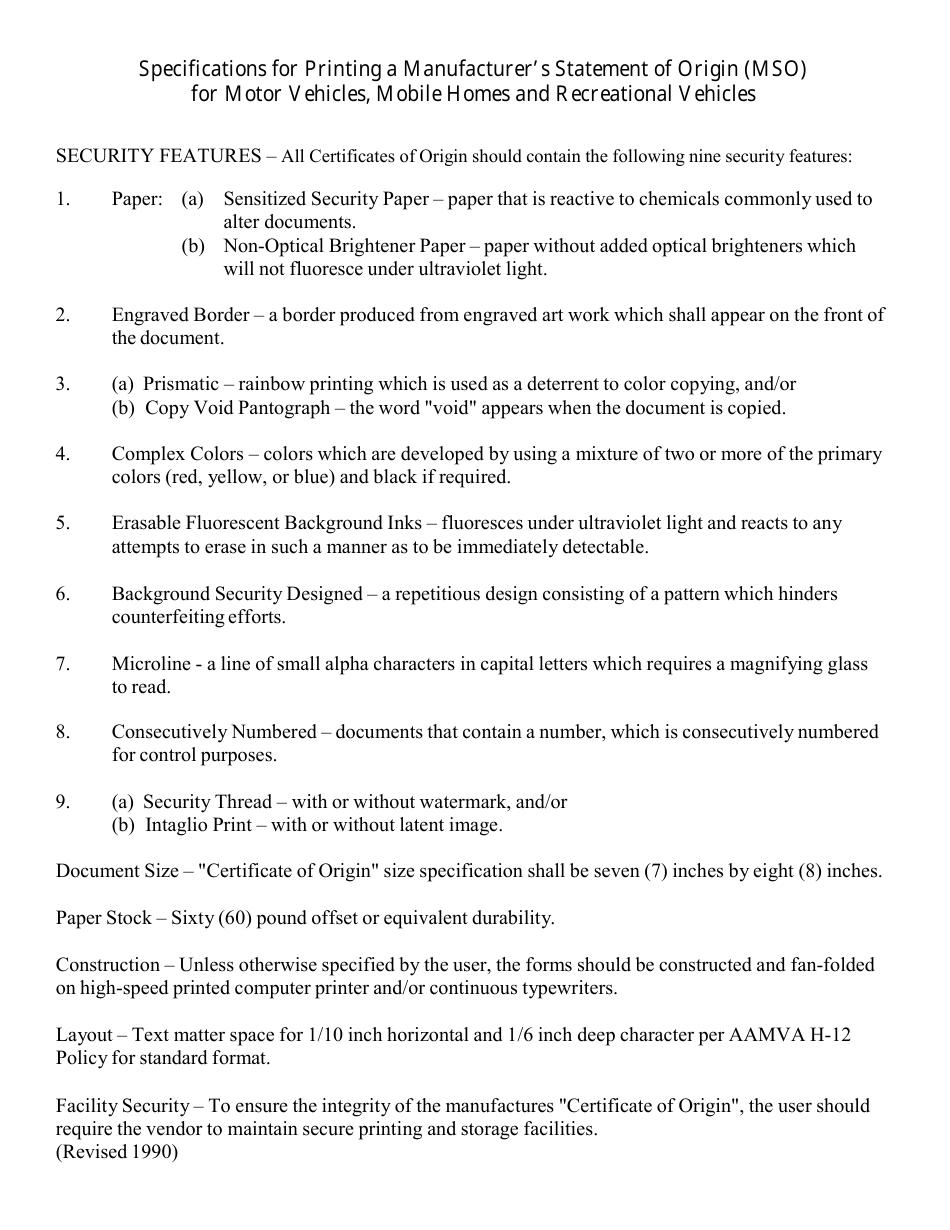 Specifications for Printing a Manufacturer's Statement of Origin (MSO)
for Motor Vehicles, Mobile Homes and Recreational Vehicles

SECURITY FEATURES – All Certificates of Origin should contain the following nine security features:

1. Paper: (a) Sensitized Security Paper – paper that is reactive to chemicals commonly used to alter documents.
(b) Non-Optical Brightener Paper – paper without added optical brighteners which will not fluoresce under ultraviolet light.

2. Engraved Border – a border produced from engraved art work which shall appear on the front of the document.

3. (a) Prismatic – rainbow printing which is used as a deterrent to color copying, and/or
(b) Copy Void Pantograph – the word "void" appears when the document is copied.

4. Complex Colors – colors which are developed by using a mixture of two or more of the primary colors (red, yellow, or blue) and black if required.

5. Erasable Fluorescent Background Inks – fluoresces under ultraviolet light and reacts to any attempts to erase in such a manner as to be immediately detectable.

6. Background Security Designed – a repetitious design consisting of a pattern which hinders counterfeiting efforts.

7. Microline - a line of small alpha characters in capital letters which requires a magnifying glass to read.

8. Consecutively Numbered – documents that contain a number, which is consecutively numbered for control purposes.

9. (a) Security Thread – with or without watermark, and/or
(b) Intaglio Print – with or without latent image.

Document Size – "Certificate of Origin" size specification shall be seven (7) inches by eight (8) inches.

Paper Stock – Sixty (60) pound offset or equivalent durability.

Construction – Unless otherwise specified by the user, the forms should be constructed and fan-folded on high-speed printed computer printer and/or continuous typewriters.

Layout – Text matter space for 1/10 inch horizontal and 1/6 inch deep character per AAMVA H-12 Policy for standard format.

Facility Security – To ensure the integrity of the manufactures "Certificate of Origin", the user should require the vendor to maintain secure printing and storage facilities.
(Revised 1990)